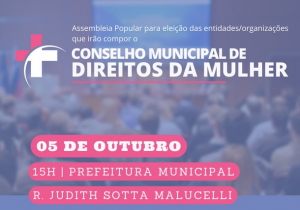 Assembleia Popular para eleição das entidades/organizações que irão compor o

CONSELHO MUNICIPAL DE DIREITOS DA MULHER

05 DE OUTUBRO

15H | PREFEITURA MUNICIPAL

R. JUDITH SOTTA MALUCELLI